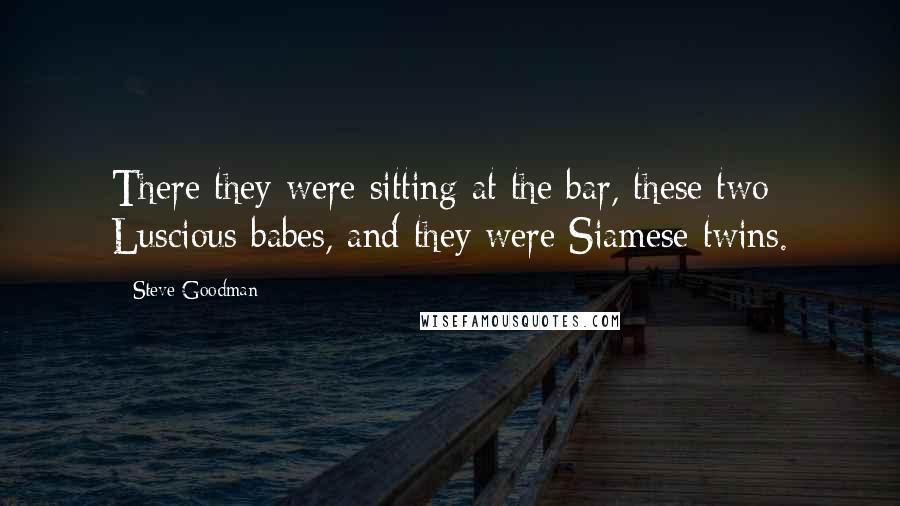 There they were sitting at the bar, these two Luscious babes, and they were Siamese twins.

Steve Goodman

WISEFAMOUSQUOTES.COM